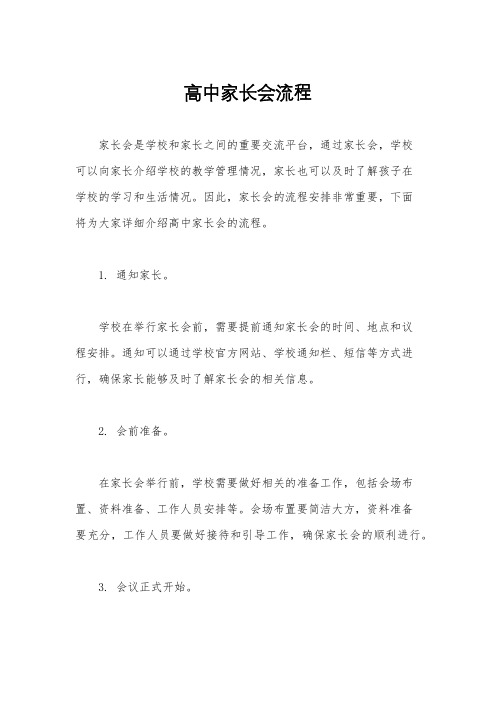 高中家长会流程

家长会是学校和家长之间的重要交流平台，通过家长会，学校可以向家长介绍学校的教学管理情况，家长也可以及时了解孩子在学校的学习和生活情况。因此，家长会的流程安排非常重要，下面将为大家详细介绍高中家长会的流程。

1. 通知家长。

学校在举行家长会前，需要提前通知家长会的时间、地点和议程安排。通知可以通过学校官方网站、学校通知栏、短信等方式进行，确保家长能够及时了解家长会的相关信息。

2. 会前准备。

在家长会举行前，学校需要做好相关的准备工作，包括会场布置、资料准备、工作人员安排等。会场布置要简洁大方，资料准备要充分，工作人员要做好接待和引导工作，确保家长会的顺利进行。

3. 会议正式开始。